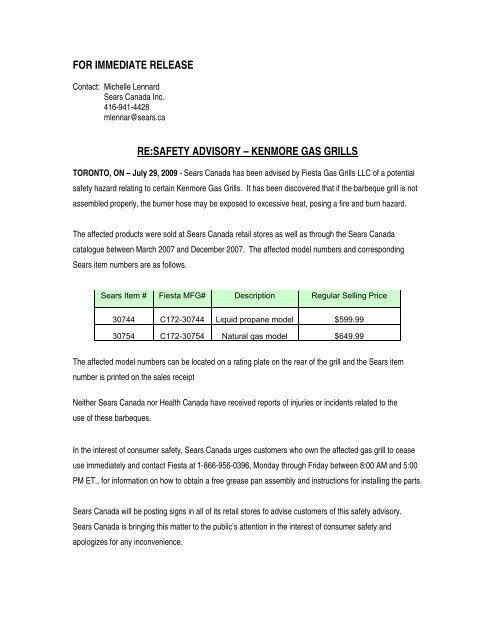 FOR IMMEDIATE RELEASE

Contact: Michelle Lennard
Sears Canada Inc.
416-941-4428
mlennar@sears.ca

RE:SAFETY ADVISORY – KENMORE GAS GRILLS

TORONTO, ON – July 29, 2009 - Sears Canada has been advised by Fiesta Gas Grills LLC of a potential safety hazard relating to certain Kenmore Gas Grills. It has been discovered that if the barbeque grill is not assembled properly, the burner hose may be exposed to excessive heat, posing a fire and burn hazard.

The affected products were sold at Sears Canada retail stores as well as through the Sears Canada catalogue between March 2007 and December 2007. The affected model numbers and corresponding Sears item numbers are as follows.

| Sears Item # | Fiesta MFG# | Description | Regular Selling Price |
|---|---|---|---|
| 30744 | C172-30744 | Liquid propane model | $599.99 |
| 30754 | C172-30754 | Natural gas model | $649.99 |

The affected model numbers can be located on a rating plate on the rear of the grill and the Sears item number is printed on the sales receipt

Neither Sears Canada nor Health Canada have received reports of injuries or incidents related to the use of these barbeques.

In the interest of consumer safety, Sears Canada urges customers who own the affected gas grill to cease use immediately and contact Fiesta at 1-866-956-0396, Monday through Friday between 8:00 AM and 5:00 PM ET., for information on how to obtain a free grease pan assembly and instructions for installing the parts.

Sears Canada will be posting signs in all of its retail stores to advise customers of this safety advisory. Sears Canada is bringing this matter to the public's attention in the interest of consumer safety and apologizes for any inconvenience.